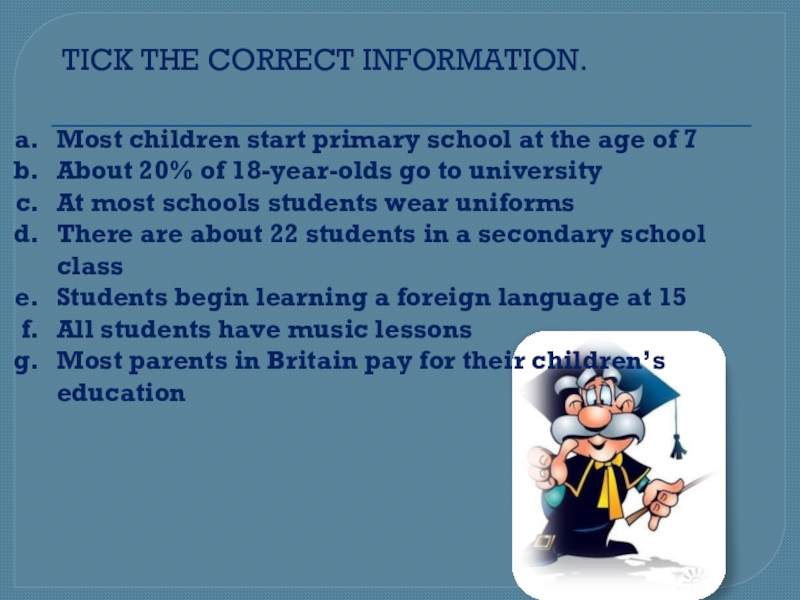 TICK THE CORRECT INFORMATION.

a. Most children start primary school at the age of 7
b. About 20% of 18-year-olds go to university
c. At most schools students wear uniforms
d. There are about 22 students in a secondary school class
e. Students begin learning a foreign language at 15
f. All students have music lessons
g. Most parents in Britain pay for their children's education